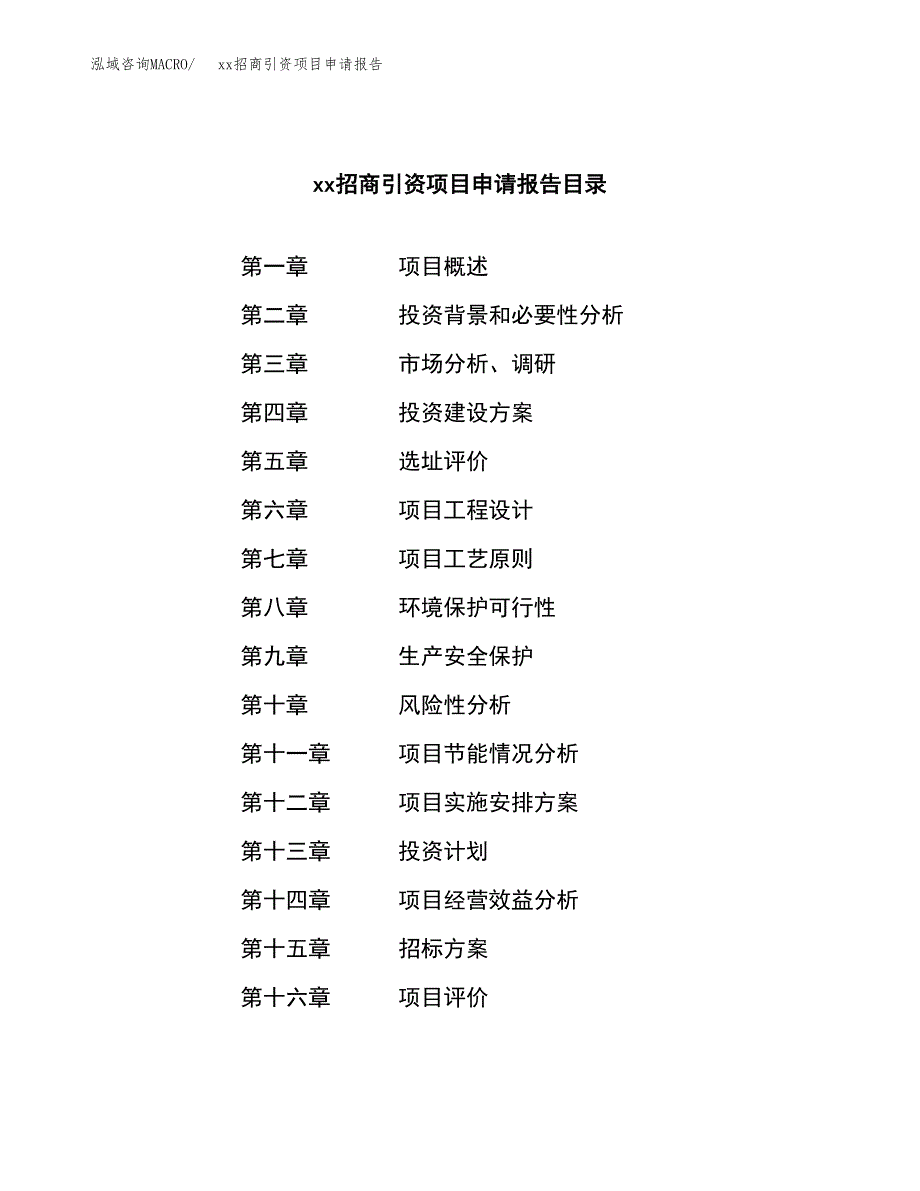 泓域咨询MACRO/　xx招商引资项目申请报告

xx招商引资项目申请报告目录

第一章　项目概述
第二章　投资背景和必要性分析
第三章　市场分析、调研
第四章　投资建设方案
第五章　选址评价
第六章　项目工程设计
第七章　项目工艺原则
第八章　环境保护可行性
第九章　生产安全保护
第十章　风险性分析
第十一章　项目节能情况分析
第十二章　项目实施安排方案
第十三章　投资计划
第十四章　项目经营效益分析
第十五章　招标方案
第十六章　项目评价